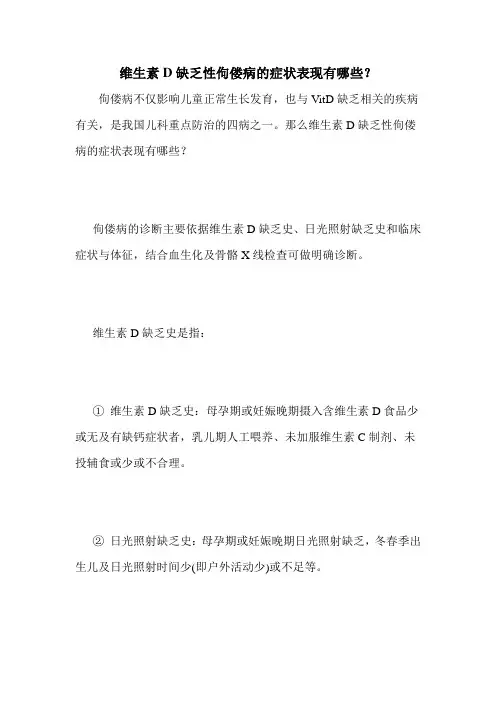 维生素 D 缺乏性佝偻病的症状表现有哪些？

佝偻病不仅影响儿童正常生长发育，也与 VitD 缺乏相关的疾病有关，是我国儿科重点防治的四病之一。那么维生素 D 缺乏性佝偻病的症状表现有哪些？

佝偻病的诊断主要依据维生素 D 缺乏史、日光照射缺乏史和临床症状与体征，结合血生化及骨骼 X 线检查可做明确诊断。

维生素 D 缺乏史是指：

① 维生素 D 缺乏史：母孕期或妊娠晚期摄入含维生素 D 食品少或无及有缺钙症状者，乳儿期人工喂养、未加服维生素 C 制剂、未投辅食或少或不合理。

② 日光照射缺乏史：母孕期或妊娠晚期日光照射缺乏，冬春季出生儿及日光照射时间少(即户外活动少)或不足等。